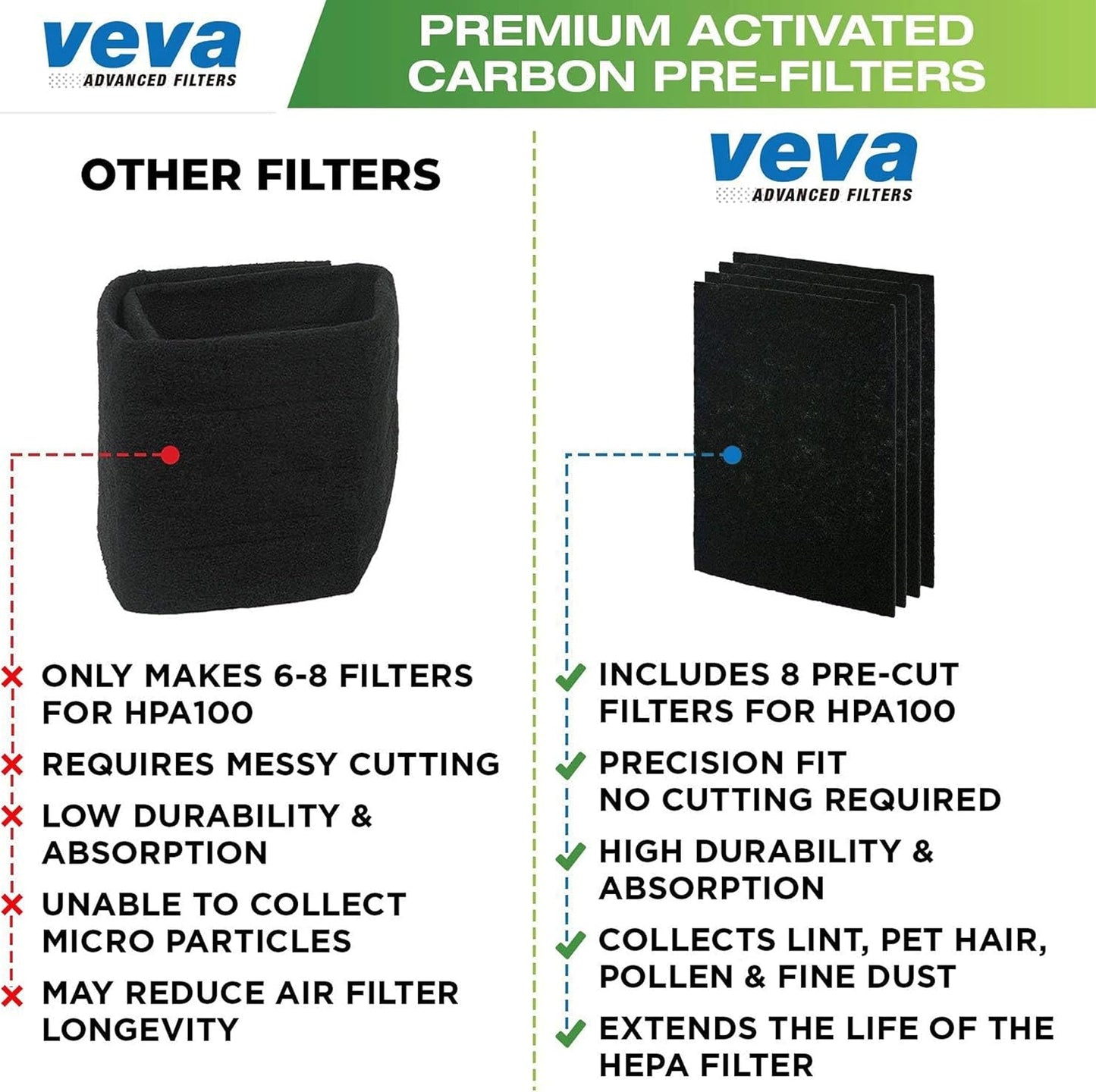 veva
ADVANCED FILTERS

PREMIUM ACTIVATED CARBON PRE-FILTERS

OTHER FILTERS

ONLY MAKES 6-8 FILTERS FOR HPA100

REQUIRES MESSY CUTTING

LOW DURABILITY & ABSORPTION

UNABLE TO COLLECT MICRO PARTICLES

MAY REDUCE AIR FILTER LONGEVITY

veva
ADVANCED FILTERS

INCLUDES 8 PRE-CUT FILTERS FOR HPA100

PRECISION FIT
NO CUTTING REQUIRED

HIGH DURABILITY & ABSORPTION

COLLECTS LINT, PET HAIR, POLLEN & FINE DUST

EXTENDS THE LIFE OF THE HEPA FILTER